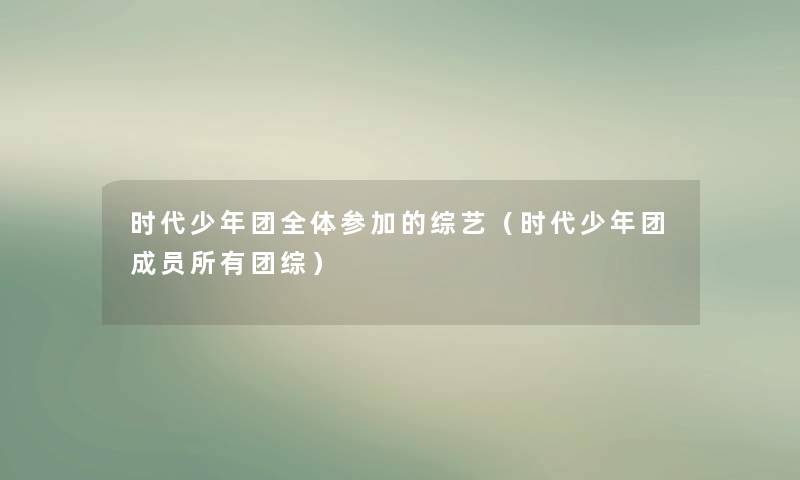 时代少年团全体参加的综艺（时代少年团成员所有团综）